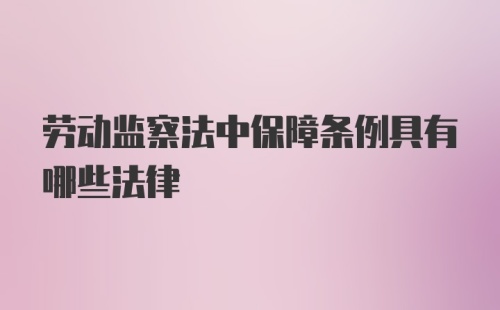 劳动监察法中保障条例具有哪些法律